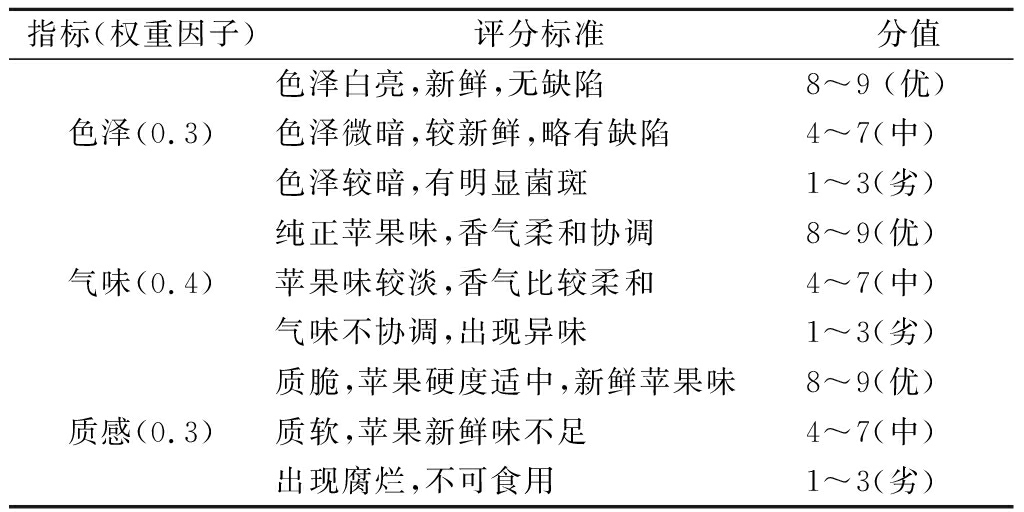 | 指标(权重因子) | 评分标准 | 分值 |
|---|---|---|
| 色泽(0.3) | 色泽白亮,新鲜,无缺陷 | 8～9(优) |
| | 色泽微暗,较新鲜,略有缺陷 | 4～7(中) |
| | 色泽较暗,有明显菌斑 | 1～3(劣) |
| 气味(0.4) | 纯正苹果味,香气柔和协调 | 8～9(优) |
| | 苹果味较淡,香气比较柔和 | 4～7(中) |
| | 气味不协调,出现异味 | 1～3(劣) |
| 质感(0.3) | 质脆,苹果硬度适中,新鲜苹果味 | 8～9(优) |
| | 质软,苹果新鲜味不足 | 4～7(中) |
| | 出现腐烂,不可食用 | 1～3(劣) |